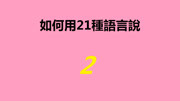 如何用21種語言說

2